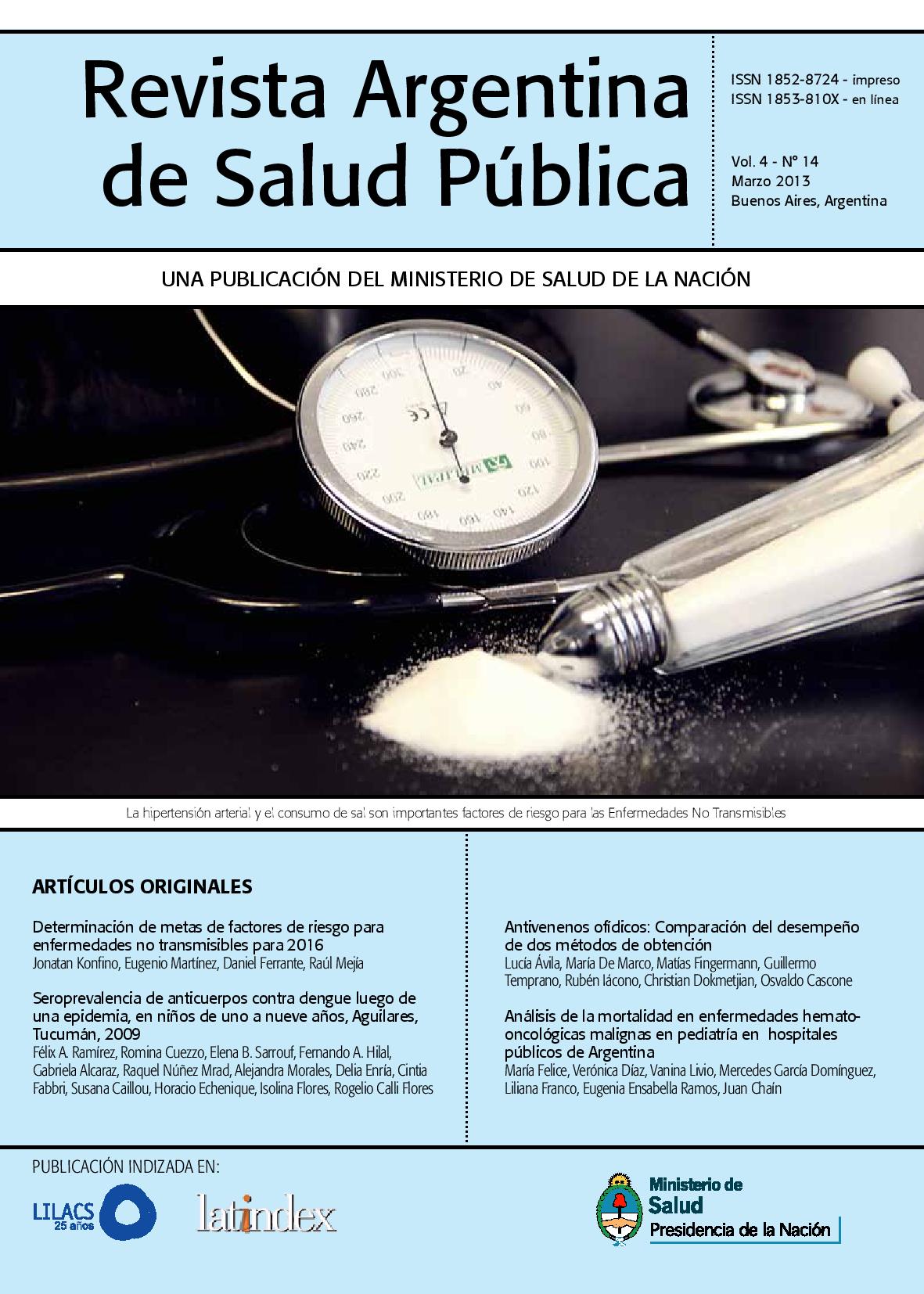 Revista Argentina de Salud Pública

ISSN 1852-8724 - impreso
ISSN 1853-810X - en línea

Vol. 4 - N° 14
Marzo 2013
Buenos Aires, Argentina

UNA PUBLICACIÓN DEL MINISTERIO DE SALUD DE LA NACIÓN

La hipertensión arterial y el consumo de sal son importantes factores de riesgo para las Enfermedades No Transmisibles

ARTÍCULOS ORIGINALES

Determinación de metas de factores de riesgo para enfermedades no transmisibles para 2016
Jonatan Konfino, Eugenio Martínez, Daniel Ferrante, Raúl Mejía

Seroprevalencia de anticuerpos contra dengue luego de una epidemia, en niños de uno a nueve años, Aguilares, Tucumán, 2009
Félix A. Ramírez, Romina Cuezzo, Elena B. Sarrouf, Fernando A. Hilal, Gabriela Alcaraz, Raquel Núñez Mrad, Alejandra Morales, Delia Enría, Cintia Fabbri, Susana Caillou, Horacio Echenique, Isolina Flores, Rogelio Calli Flores

Antivenenos ofídicos: Comparación del desempeño de dos métodos de obtención
Lucía Ávila, María De Marco, Matías Fingermann, Guillermo Temprano, Rubén Iácono, Christian Dokmetjian, Osvaldo Cascone

Análisis de la mortalidad en enfermedades hemato-oncológicas malignas en pediatría en hospitales públicos de Argentina
María Felice, Verónica Díaz, Vanina Livio, Mercedes García Domínguez, Liliana Franco, Eugenia Ensabella Ramos, Juan Chaín

PUBLICACIÓN INDIZADA EN:

LILACS 25 años

latindex

Ministerio de Salud
Presidencia de la Nación